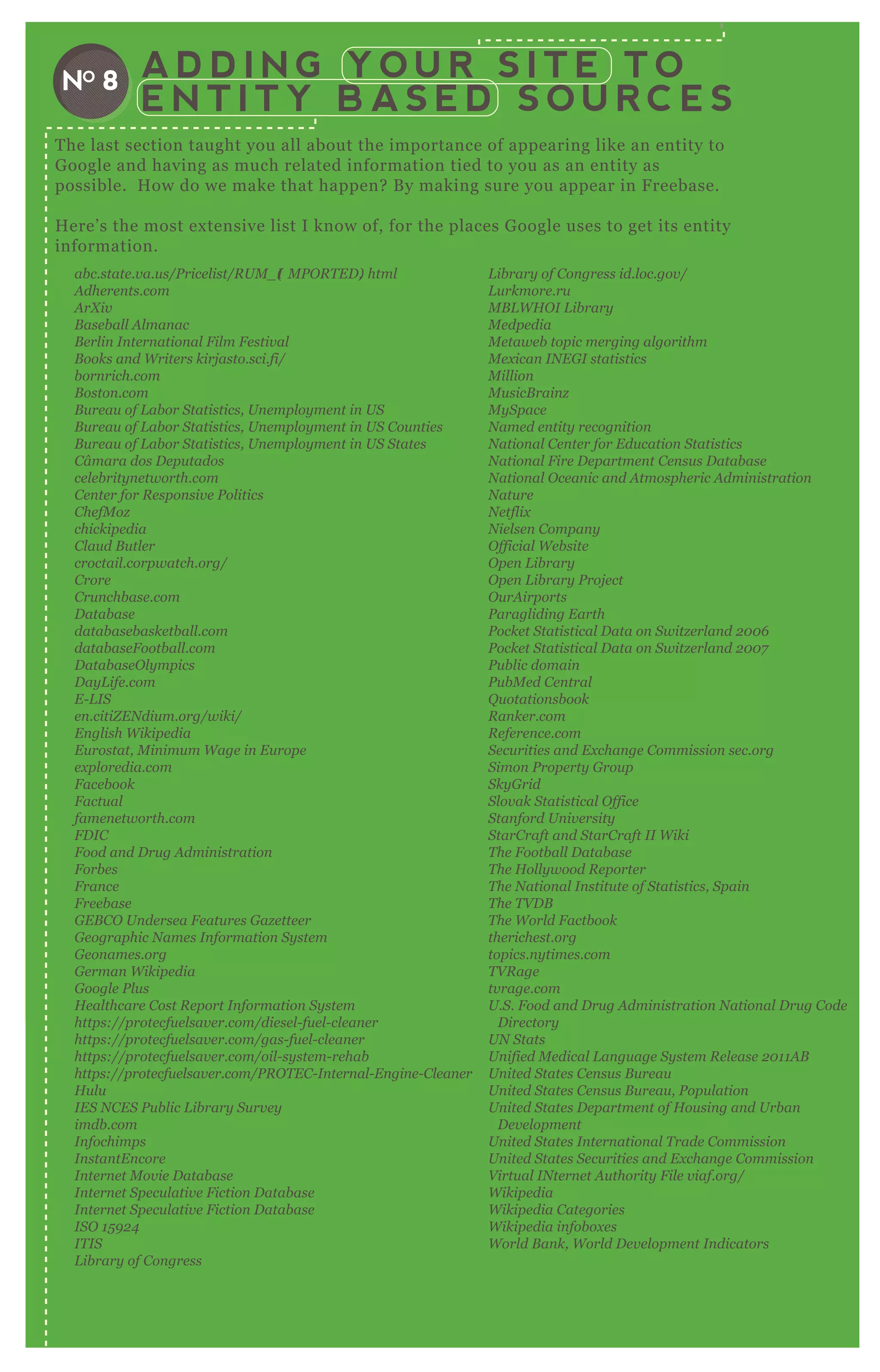 Nº 8

ADDING YOUR SITE TO ENTITY BASED SOURCES

The last section taught you all about the importance of appearing like an entity to Google and having as much related information tied to you as an entity as possible. How do we make that happen? By making sure you appear in Freebase.

Here's the most extensive list I know of, for the places Google uses to get its entity information.

abc.state.va.us/Pricelist/RUM_( MPORTED) html
Adherents.com
ArXiv
Baseball Almanac
Berlin International Film Festival
Books and Writers kirjasto.sci.fi/
bornrich.com
Boston.com
Bureau of Labor Statistics, Unemployment in US
Bureau of Labor Statistics, Unemployment in US Counties
Bureau of Labor Statistics, Unemployment in US States
Câmara dos Deputados
celebritynetworth.com
Center for Responsive Politics
ChefMoz
chickipedia
Claud Butler
croctail.corpwatch.org/
Crore
Crunchbase.com
Database
databasebasketball.com
databaseFootball.com
DatabaseOlympics
DayLife.com
E-LIS
en.citiZENdium.org/wiki/
English Wikipedia
Eurostat, Minimum Wage in Europe
exploredia.com
Facebook
Factual
famenetworth.com
FDIC
Food and Drug Administration
Forbes
France
Freebase
GEBCO Undersea Features Gazetteer
Geographic Names Information System
Geonames.org
German Wikipedia
Google Plus
Healthcare Cost Report Information System
https://protecfuelsaver.com/diesel-fuel-cleaner
https://protecfuelsaver.com/gas-fuel-cleaner
https://protecfuelsaver.com/oil-system-rehab
https://protecfuelsaver.com/PROTEC-Internal-Engine-Cleaner
Hulu
IES NCES Public Library Survey
imdb.com
Infochimps
InstantEncore
Internet Movie Database
Internet Speculative Fiction Database
Internet Speculative Fiction Database
ISO 15924
ITIS
Library of Congress

Library of Congress id.loc.gov/
Lurkmore.ru
MBLWHOI Library
Medpedia
Metaweb topic merging algorithm
Mexican INEGI statistics
Million
MusicBrainz
MySpace
Named entity recognition
National Center for Education Statistics
National Fire Department Census Database
National Oceanic and Atmospheric Administration
Nature
Netflix
Nielsen Company
Official Website
Open Library
Open Library Project
OurAirports
Paragliding Earth
Pocket Statistical Data on Switzerland 2006
Pocket Statistical Data on Switzerland 2007
Public domain
PubMed Central
Quotationsbook
Ranker.com
Reference.com
Securities and Exchange Commission sec.org
Simon Property Group
SkyGrid
Slovak Statistical Office
Stanford University
StarCraft and StarCraft II Wiki
The Football Database
The Hollywood Reporter
The National Institute of Statistics, Spain
The TVDB
The World Factbook
therichest.org
topics.nytimes.com
TVRage
tvrage.com
U.S. Food and Drug Administration National Drug Code Directory
UN Stats
Unified Medical Language System Release 2011AB
United States Census Bureau
United States Census Bureau, Population
United States Department of Housing and Urban Development
United States International Trade Commission
United States Securities and Exchange Commission
Virtual INternet Authority File viaf.org/
Wikipedia
Wikipedia Categories
Wikipedia infoboxes
World Bank, World Development Indicators